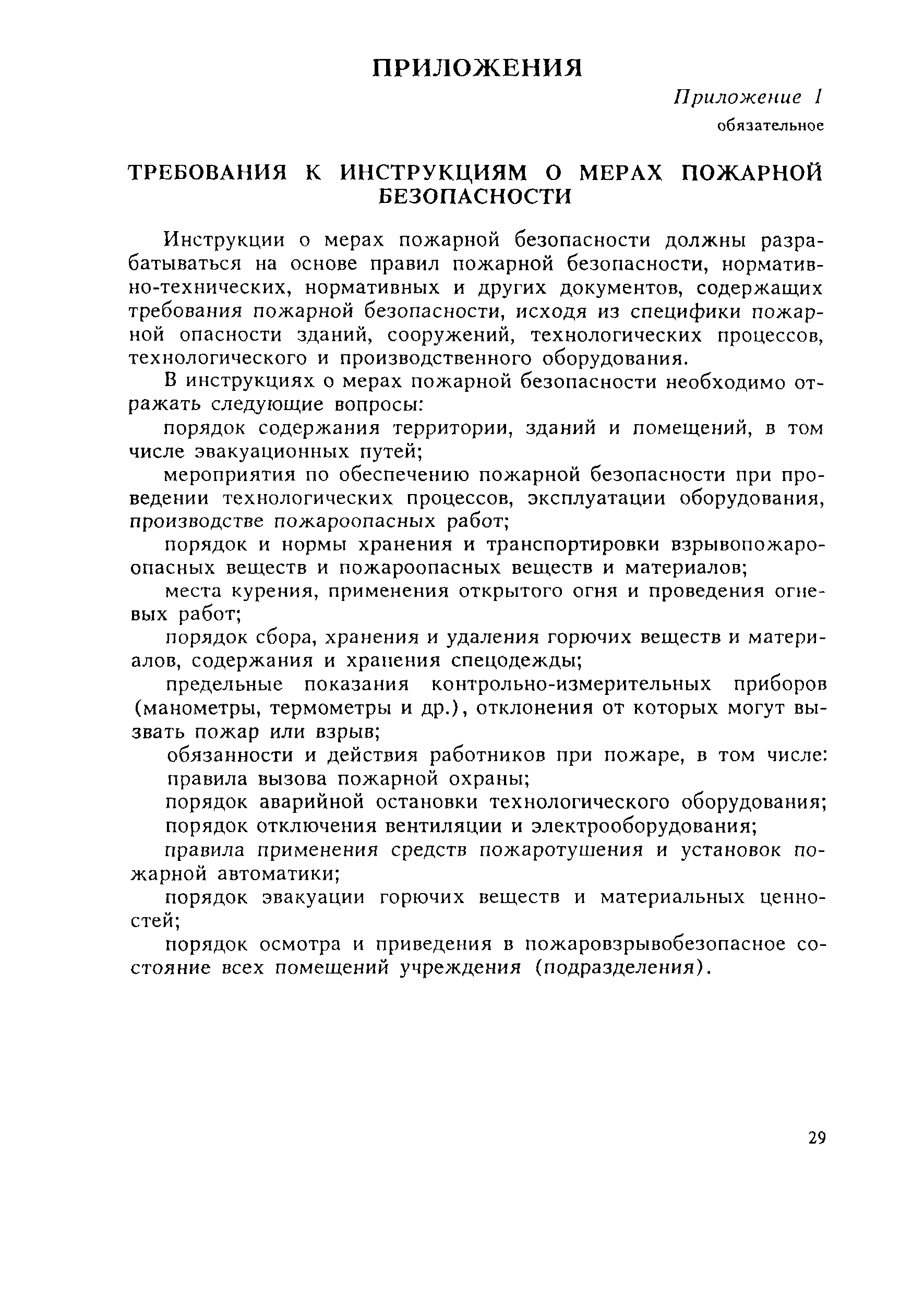 ПРИЛОЖЕНИЯ

Приложение 1
обязательное

ТРЕБОВАНИЯ К ИНСТРУКЦИЯМ О МЕРАХ ПОЖАРНОЙ БЕЗОПАСНОСТИ

Инструкции о мерах пожарной безопасности должны разрабатываться на основе правил пожарной безопасности, нормативно-технических, нормативных и других документов, содержащих требования пожарной безопасности, исходя из специфики пожарной опасности зданий, сооружений, технологических процессов, технологического и производственного оборудования.

В инструкциях о мерах пожарной безопасности необходимо отражать следующие вопросы:

порядок содержания территории, зданий и помещений, в том числе эвакуационных путей;

мероприятия по обеспечению пожарной безопасности при проведении технологических процессов, эксплуатации оборудования, производстве пожароопасных работ;

порядок и нормы хранения и транспортировки взрывопожароопасных веществ и пожароопасных веществ и материалов;

места курения, применения открытого огня и проведения огневых работ;

порядок сбора, хранения и удаления горючих веществ и материалов, содержания и хранения спецодежды;

предельные показания контрольно-измерительных приборов (манометры, термометры и др.), отклонения от которых могут вызвать пожар или взрыв;

обязанности и действия работников при пожаре, в том числе:

правила вызова пожарной охраны;

порядок аварийной остановки технологического оборудования;

порядок отключения вентиляции и электрооборудования;

правила применения средств пожаротушения и установок пожарной автоматики;

порядок эвакуации горючих веществ и материальных ценностей;

порядок осмотра и приведения в пожаровзрывобезопасное состояние всех помещений учреждения (подразделения).

29